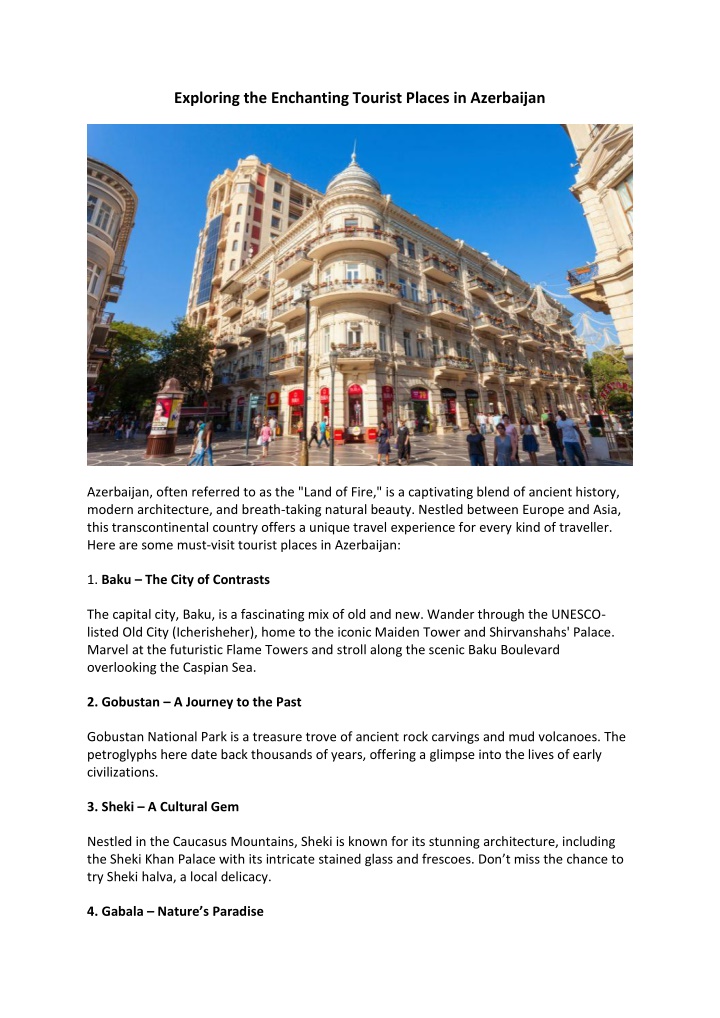 Exploring the Enchanting Tourist Places in Azerbaijan

Azerbaijan, often referred to as the "Land of Fire," is a captivating blend of ancient history, modern architecture, and breath-taking natural beauty. Nestled between Europe and Asia, this transcontinental country offers a unique travel experience for every kind of traveller. Here are some must-visit tourist places in Azerbaijan:

1. Baku – The City of Contrasts

The capital city, Baku, is a fascinating mix of old and new. Wander through the UNESCO-listed Old City (Icherisheher), home to the iconic Maiden Tower and Shirvanshahs' Palace. Marvel at the futuristic Flame Towers and stroll along the scenic Baku Boulevard overlooking the Caspian Sea.

2. Gobustan – A Journey to the Past

Gobustan National Park is a treasure trove of ancient rock carvings and mud volcanoes. The petroglyphs here date back thousands of years, offering a glimpse into the lives of early civilizations.

3. Sheki – A Cultural Gem

Nestled in the Caucasus Mountains, Sheki is known for its stunning architecture, including the Sheki Khan Palace with its intricate stained glass and frescoes. Don't miss the chance to try Sheki halva, a local delicacy.

4. Gabala – Nature's Paradise